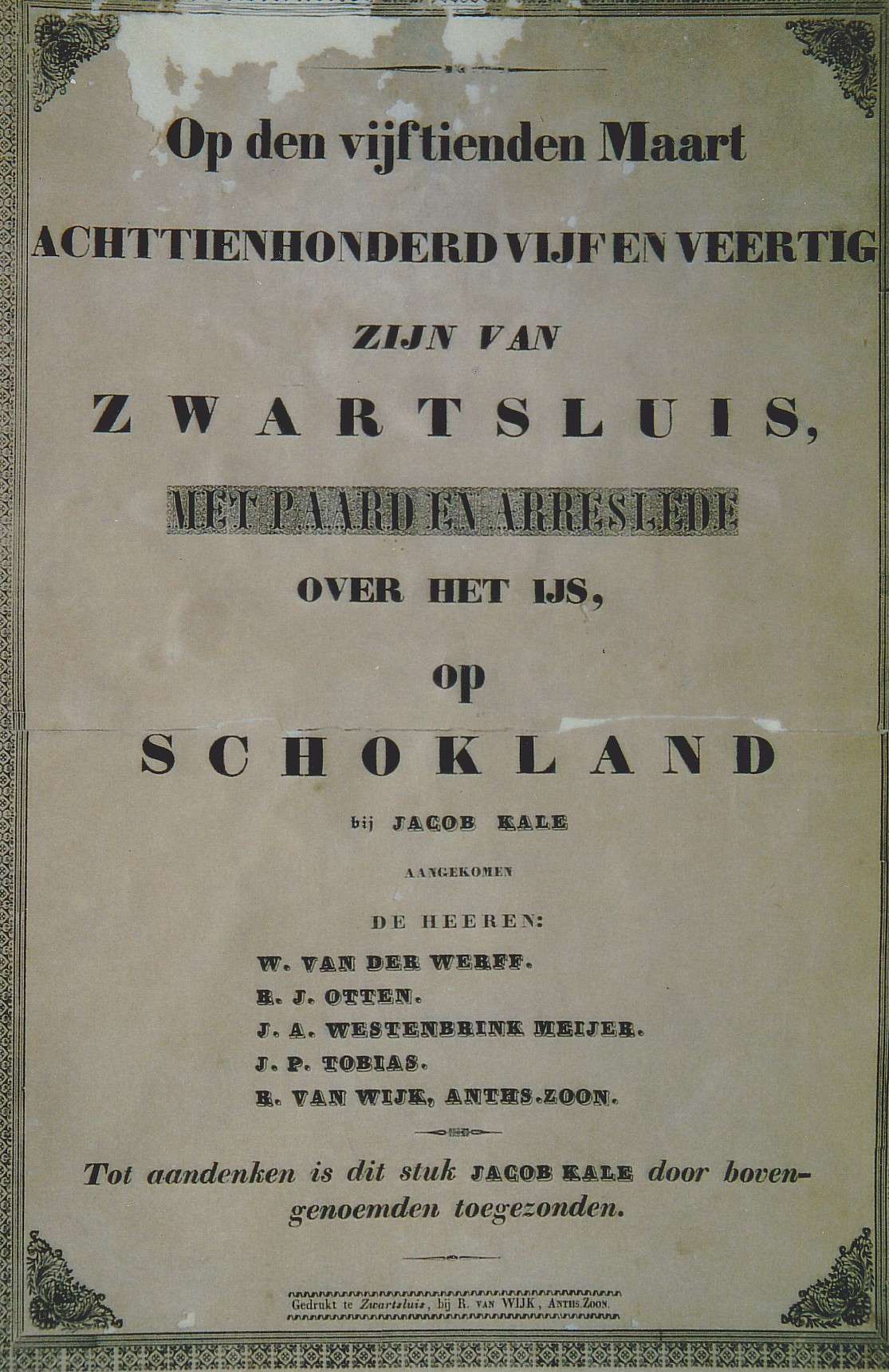 Op den vijftienden Maart

ACHTTIENHONDERD VIJF EN VEERTIG

ZIJN VAN

ZWARTSLUIS,

MET PAARD EN ARRESLEDE

OVER HET IJS,

op

SCHOKLAND

bij JACOB KALE

AANGEKOMEN

DE HEEREN:

W. VAN DER WERFF.

R. J. OTTEN.

J. A. WESTENBRINK MEIJER.

J. P. TOBIAS.

R. VAN WIJK, ANTHS. ZOON.

Tot aandenken is dit stuk JACOB KALE door bovengenoemden toegezonden.

Gedrukt te Zwartsluis, bij R. VAN WIJK, ANTHS. ZOON.